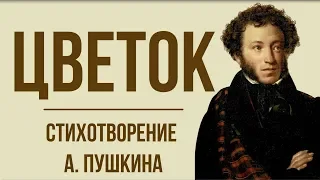 ЦВЕТОК

СТИХОТВОРЕНИЕ
А. ПУШКИНА